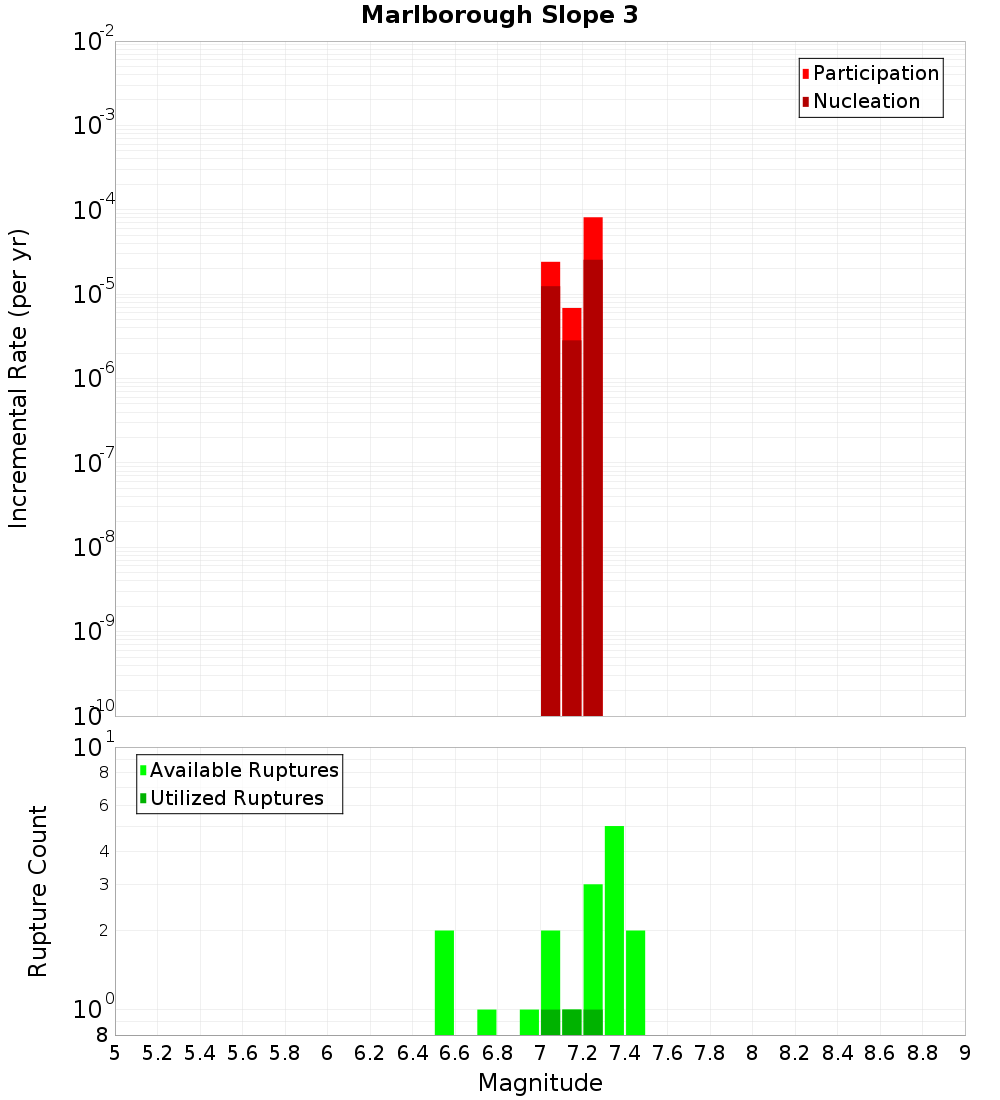 Marlborough Slope 3

Participation
Nucleation

Incremental Rate (per yr)

$10^{-2}$
$10^{-3}$
$10^{-4}$
$10^{-5}$
$10^{-6}$
$10^{-7}$
$10^{-8}$
$10^{-9}$
$10^{-10}$

Available Ruptures
Utilized Ruptures

Rupture Count

$10^{1}$
8
6
4
3
2
$10^{0}$
8

5 5.2 5.4 5.6 5.8 6 6.2 6.4 6.6 6.8 7 7.2 7.4 7.6 7.8 8 8.2 8.4 8.6 8.8 9

Magnitude